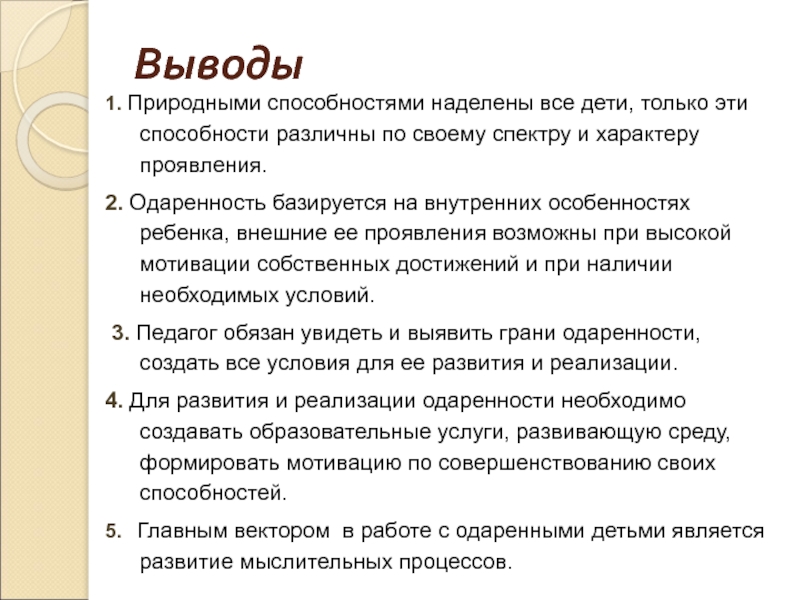 Выводы

1. Природными способностями наделены все дети, только эти способности различны по своему спектру и характеру проявления.

2. Одаренность базируется на внутренних особенностях ребенка, внешние ее проявления возможны при высокой мотивации собственных достижений и при наличии необходимых условий.

3. Педагог обязан увидеть и выявить грани одаренности, создать все условия для ее развития и реализации.

4. Для развития и реализации одаренности необходимо создавать образовательные услуги, развивающую среду, формировать мотивацию по совершенствованию своих способностей.

5. Главным вектором в работе с одаренными детьми является развитие мыслительных процессов.